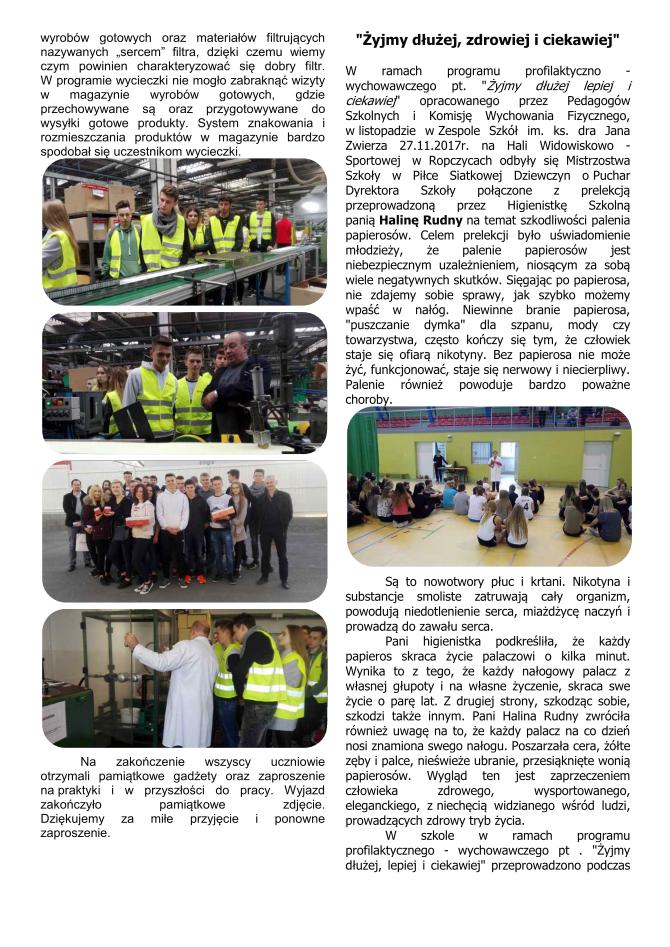 wyrobów gotowych oraz materiałów filtrujących nazywanych „sercem" filtra, dzięki czemu wiemy czym powinien charakteryzować się dobry filtr. W programie wycieczki nie mogło zabraknąć wizyty w magazynie wyrobów gotowych, gdzie przechowywane są oraz przygotowywane do wysyłki gotowe produkty. System znakowania i rozmieszczania produktów w magazynie bardzo spodobał się uczestnikom wycieczki.

Na zakończenie wszyscy uczniowie otrzymali pamiątkowe gadżety oraz zaproszenie na praktyki i w przyszłości do pracy. Wyjazd zakończyło pamiątkowe zdjęcie. Dziękujemy za miłe przyjęcie i ponowne zaproszenie.

"Żyjmy dłużej, zdrowiej i ciekawiej"

W ramach programu profilaktyczno - wychowawczego pt. "Żyjmy dłużej lepiej i ciekawiej" opracowanego przez Pedagogów Szkolnych i Komisję Wychowania Fizycznego, w listopadzie w Zespole Szkół im. ks. dra Jana Zwierza 27.11.2017r. na Hali Widowiskowo - Sportowej w Ropczycach odbyły się Mistrzostwa Szkoły w Piłce Siatkowej Dziewczyn o Puchar Dyrektora Szkoły połączone z prelekcją przeprowadzoną przez Higienistkę Szkolną panią Halinę Rudny na temat szkodliwości palenia papierosów. Celem prelekcji było uświadomienie młodzieży, że palenie papierosów jest niebezpiecznym uzależnieniem, niosącym za sobą wiele negatywnych skutków. Sięgając po papierosa, nie zdajemy sobie sprawy, jak szybko możemy wpaść w nałóg. Niewinne branie papierosa, "puszczanie dymka" dla szpanu, mody czy towarzystwa, często kończy się tym, że człowiek staje się ofiarą nikotyny. Bez papierosa nie może żyć, funkcjonować, staje się nerwowy i niecierpliwy. Palenie również powoduje bardzo poważne choroby.

Są to nowotwory płuc i krtani. Nikotyna i substancje smoliste zatruwają cały organizm, powodują niedotlenienie serca, miażdżycę naczyń i prowadzą do zawału serca.

Pani higienistka podkreśliła, że każdy papieros skraca życie palaczowi o kilka minut. Wynika to z tego, że każdy nałogowy palacz z własnej głupoty i na własne życzenie, skraca swe życie o parę lat. Z drugiej strony, szkodząc sobie, szkodzi także innym. Pani Halina Rudny zwróciła również uwagę na to, że każdy palacz na co dzień nosi znamiona swego nałogu. Poszarzała cera, żółte zęby i palce, nieświeże ubranie, przesiąknięte wonią papierosów. Wygląd ten jest zaprzeczeniem człowieka zdrowego, wysportowanego, eleganckiego, z niechęcią widzianego wśród ludzi, prowadzących zdrowy tryb życia.

W szkole w ramach programu profilaktycznego - wychowawczego pt . "Żyjmy dłużej, lepiej i ciekawiej" przeprowadzono podczas